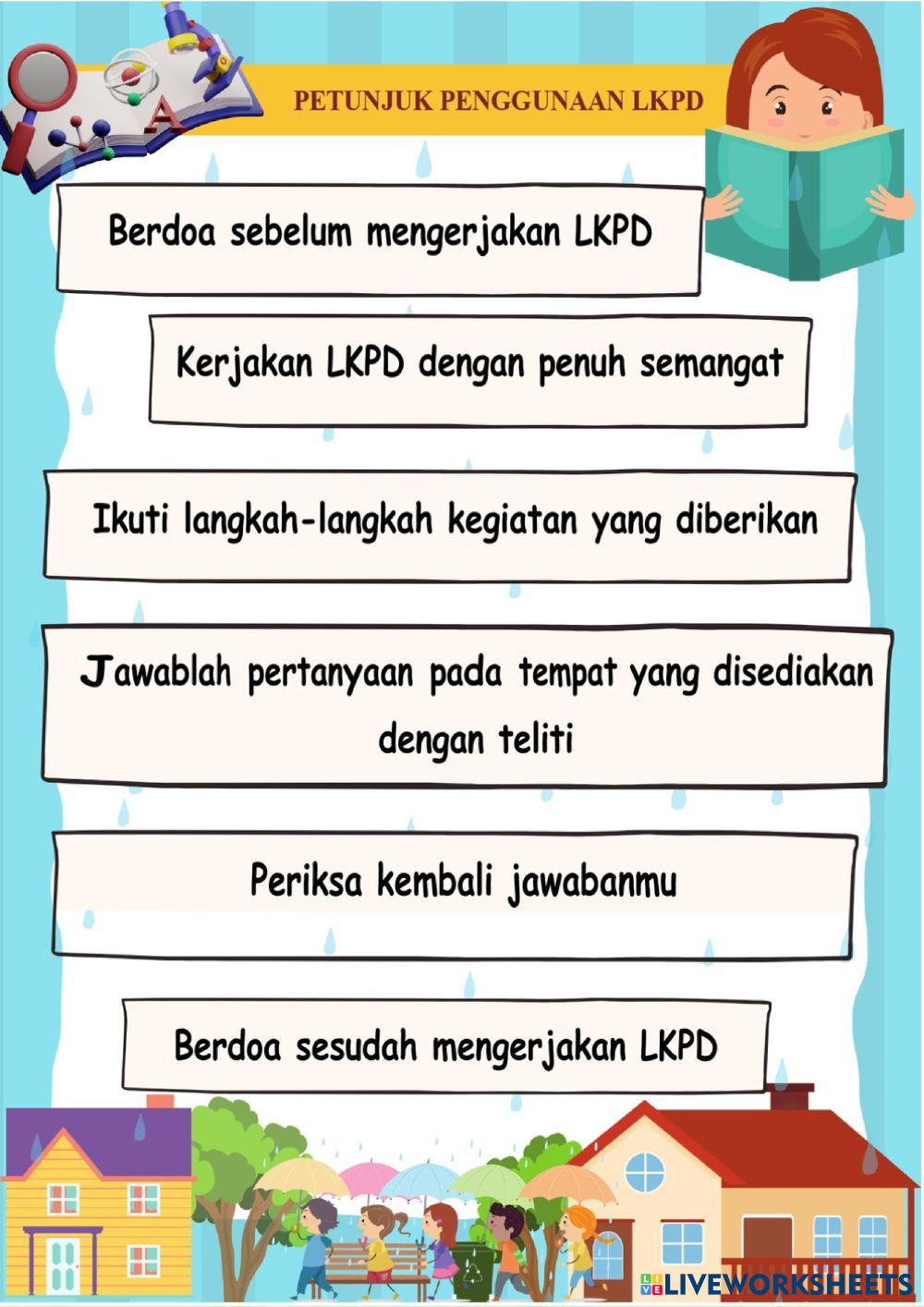 PETUNJUK PENGGUNAAN LKPD

Berdoa sebelum mengerjakan LKPD

Kerjakan LKPD dengan penuh semangat

Ikuti langkah-langkah kegiatan yang diberikan

Jawablah pertanyaan pada tempat yang disediakan dengan teliti

Periksa kembali jawabanmu

Berdoa sesudah mengerjakan LKPD

LIVEWORKSHEETS